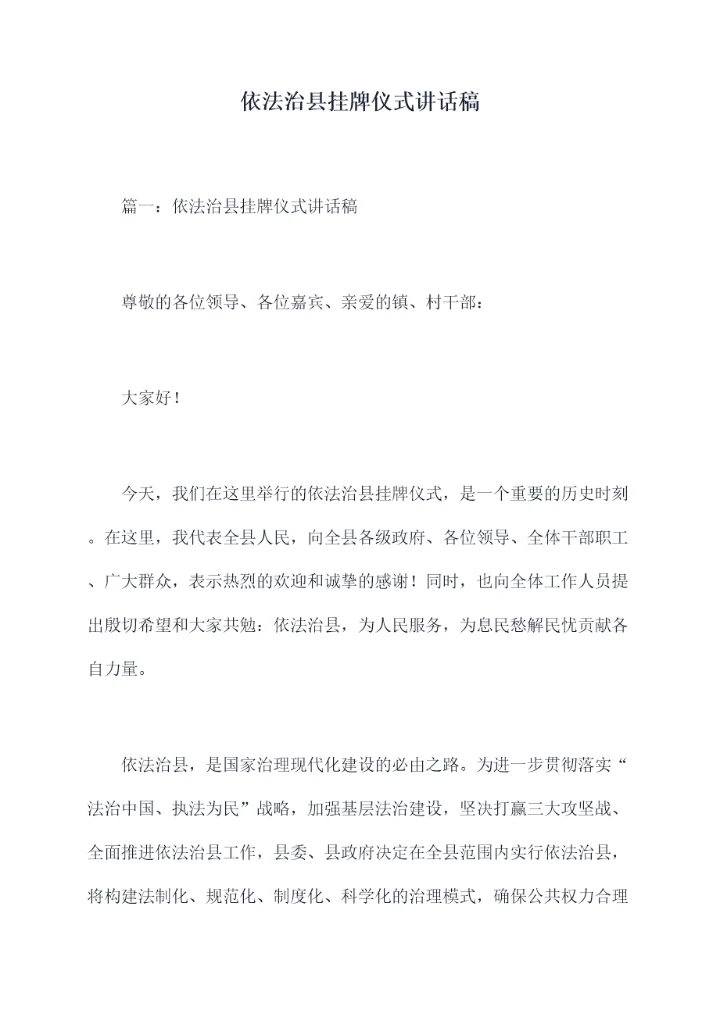 依法治县挂牌仪式讲话稿

篇一：依法治县挂牌仪式讲话稿

尊敬的各位领导、各位嘉宾、亲爱的镇、村干部：

大家好！

今天，我们在这里举行的依法治县挂牌仪式，是一个重要的历史时刻。在这里，我代表全县人民，向全县各级政府、各位领导、全体干部职工、广大群众，表示热烈的欢迎和诚挚的感谢！同时，也向全体工作人员提出殷切希望和大家共勉：依法治县，为人民服务，为息民愁解民忧贡献各自力量。

依法治县，是国家治理现代化建设的必由之路。为进一步贯彻落实“法治中国、执法为民”战略，加强基层法治建设，坚决打赢三大攻坚战、全面推进依法治县工作，县委、县政府决定在全县范围内实行依法治县，将构建法制化、规范化、制度化、科学化的治理模式，确保公共权力合理